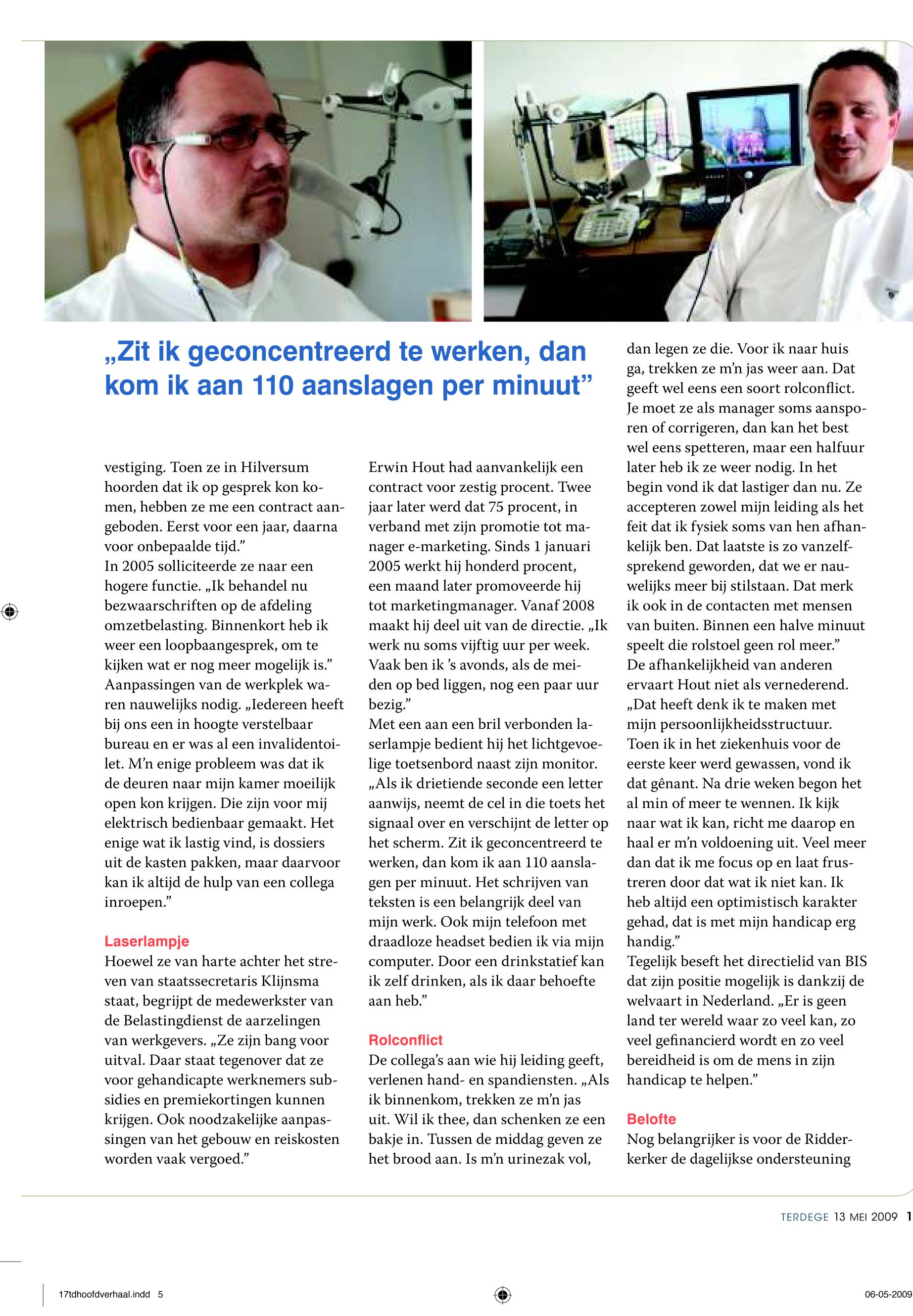 „Zit ik geconcentreerd te werken, dan kom ik aan 110 aanslagen per minuut”

vestiging. Toen ze in Hilversum hoorden dat ik op gesprek kon komen, hebben ze me een contract aangeboden. Eerst voor een jaar, daarna voor onbepaalde tijd.”
In 2005 solliciteerde ze naar een hogere functie. „Ik behandel nu bezwaarschriften op de afdeling omzetbelasting. Binnenkort heb ik weer een loopbaangesprek, om te kijken wat er nog meer mogelijk is.”
Aanpassingen van de werkplek waren nauwelijks nodig. „Iedereen heeft bij ons een in hoogte verstelbaar bureau en er was al een invalidentoilet. M’n enige probleem was dat ik de deuren naar mijn kamer moeilijk open kon krijgen. Die zijn voor mij elektrisch bedienbaar gemaakt. Het enige wat ik lastig vind, is dossiers uit de kasten pakken, maar daarvoor kan ik altijd de hulp van een collega inroepen.”

Laserlampje
Hoewel ze van harte achter het streven van staatssecretaris Klijnsma staat, begrijpt de medewerkster van de Belastingdienst de aarzelingen van werkgevers. „Ze zijn bang voor uitval. Daar staat tegenover dat ze voor gehandicapte werknemers subsidies en premiekortingen kunnen krijgen. Ook noodzakelijke aanpassingen van het gebouw en reiskosten worden vaak vergoed.”

Erwin Hout had aanvankelijk een contract voor zestig procent. Twee jaar later werd dat 75 procent, in verband met zijn promotie tot manager e-marketing. Sinds 1 januari 2005 werkt hij honderd procent, een maand later promoveerde hij tot marketingmanager. Vanaf 2008 maakt hij deel uit van de directie. „Ik werk nu soms vijftig uur per week. Vaak ben ik ’s avonds, als de meiden op bed liggen, nog een paar uur bezig.”
Met een aan een bril verbonden laserlampje bedient hij het lichtgevoelige toetsenbord naast zijn monitor. „Als ik drietiende seconde een letter aanwijs, neemt de cel in die toets het signaal over en verschijnt de letter op het scherm. Zit ik geconcentreerd te werken, dan kom ik aan 110 aanslagen per minuut. Het schrijven van teksten is een belangrijk deel van mijn werk. Ook mijn telefoon met draadloze headset bedien ik via mijn computer. Door een drinkstatief kan ik zelf drinken, als ik daar behoefte aan heb.”

Rolconflict
De collega’s aan wie hij leiding geeft, verlenen hand- en spandiensten. „Als ik binnenkom, trekken ze m’n jas uit. Wil ik thee, dan schenken ze een bakje in. Tussen de middag geven ze het brood aan. Is m’n urinezak vol, dan legen ze die. Voor ik naar huis ga, trekken ze m’n jas weer aan. Dat geeft wel eens een soort rolconflict. Je moet ze als manager soms aansporen of corrigeren, dan kan het best wel eens spetteren, maar een halfuur later heb ik ze weer nodig. In het begin vond ik dat lastiger dan nu. Ze accepteren zowel mijn leiding als het feit dat ik fysiek soms van hen afhankelijk ben. Dat laatste is zo vanzelfsprekend geworden, dat we er nauwelijks meer bij stilstaan. Dat merk ik ook in de contacten met mensen van buiten. Binnen een halve minuut speelt die rolstoel geen rol meer.”
De afhankelijkheid van anderen ervaart Hout niet als vernederend. „Dat heeft denk ik te maken met mijn persoonlijkheidsstructuur. Toen ik in het ziekenhuis voor de eerste keer werd gewassen, vond ik dat gênant. Na drie weken begon het al min of meer te wennen. Ik kijk naar wat ik kan, richt me daarop en haal er m’n voldoening uit. Veel meer dan dat ik me focus op en laat frustreren door dat wat ik niet kan. Ik heb altijd een optimistisch karakter gehad, dat is met mijn handicap erg handig.”
Tegelijk beseft het directielid van BIS dat zijn positie mogelijk is dankzij de welvaart in Nederland. „Er is geen land ter wereld waar zo veel kan, zo veel gefinancierd wordt en zo veel bereidheid is om de mens in zijn handicap te helpen.”

Belofte
Nog belangrijker is voor de Ridderkerker de dagelijkse ondersteuning

TERDEGE 13 MEI 2009 1

17tdhoofdverhaal.indd 5
06-05-2009